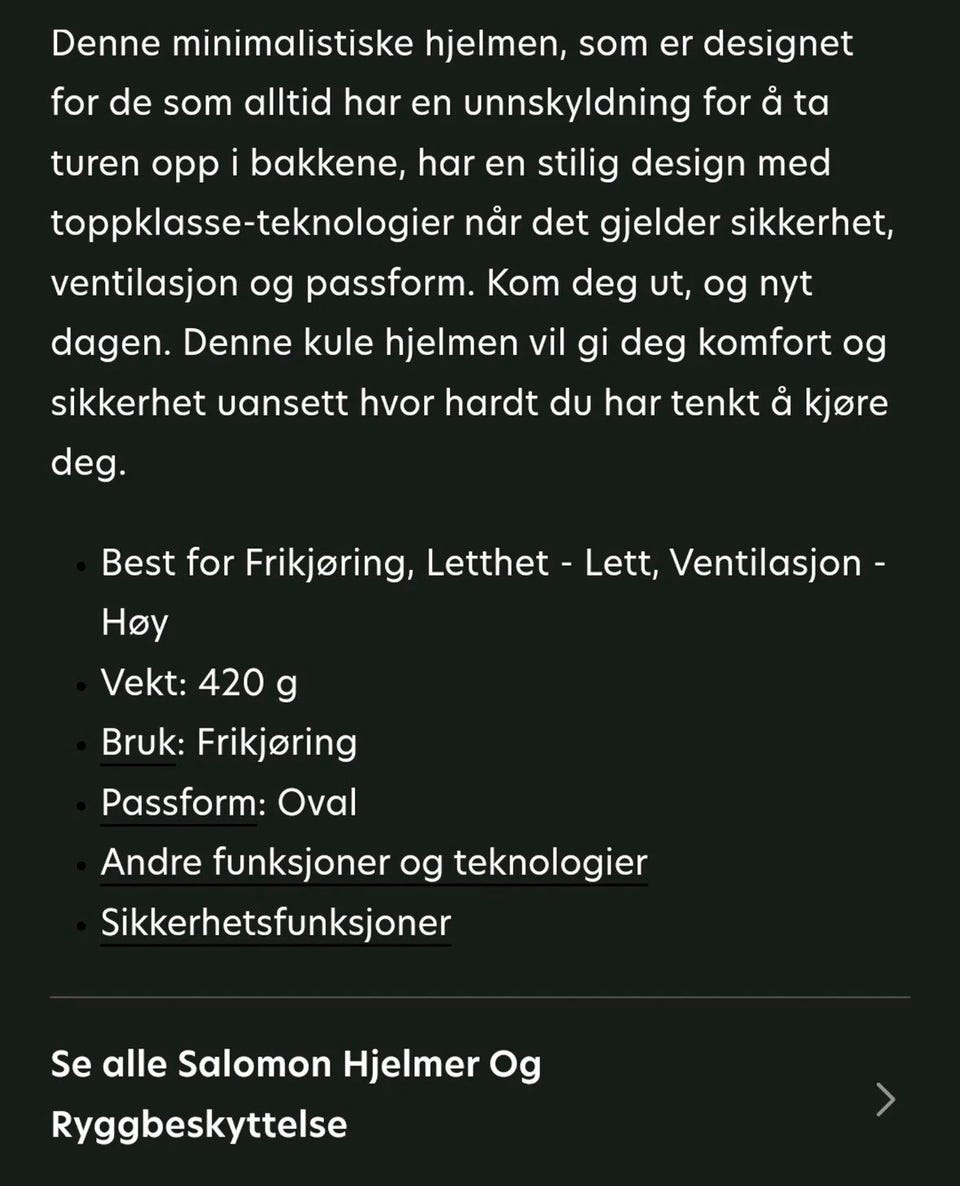 Denne minimalistiske hjelmen, som er designet for de som alltid har en unnskyldning for å ta turen opp i bakkene, har en stilig design med toppklasse-teknologier når det gjelder sikkerhet, ventilasjon og passform. Kom deg ut, og nyt dagen. Denne kule hjelmen vil gi deg komfort og sikkerhet uansett hvor hardt du har tenkt å kjøre deg.

- Best for Frikjøring, Letthet - Lett, Ventilasjon - Høy
- Vekt: 420 g
- Bruk: Frikjøring
- Passform: Oval
- Andre funksjoner og teknologier
- Sikkerhetsfunksjoner

Se alle Salomon Hjelmer Og Ryggbeskyttelse